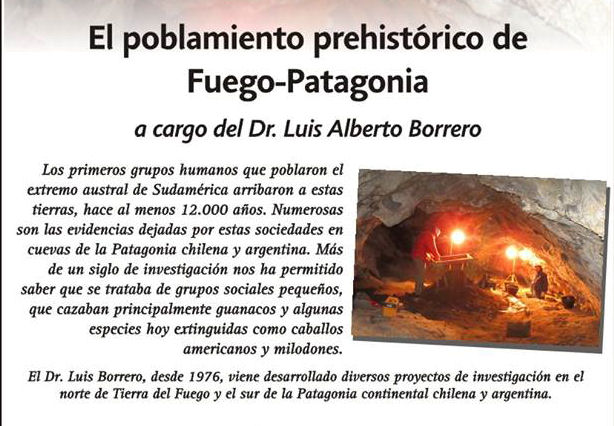 El poblamiento prehistórico de Fuego-Patagonia

a cargo del Dr. Luis Alberto Borrero

Los primeros grupos humanos que poblaron el extremo austral de Sudamérica arribaron a estas tierras, hace al menos 12.000 años. Numerosas son las evidencias dejadas por estas sociedades en cuevas de la Patagonia chilena y argentina. Más de un siglo de investigación nos ha permitido saber que se trataba de grupos sociales pequeños, que cazaban principalmente guanacos y algunas especies hoy extinguidas como caballos americanos y milodones.

El Dr. Luis Borrero, desde 1976, viene desarrollado diversos proyectos de investigación en el norte de Tierra del Fuego y el sur de la Patagonia continental chilena y argentina.